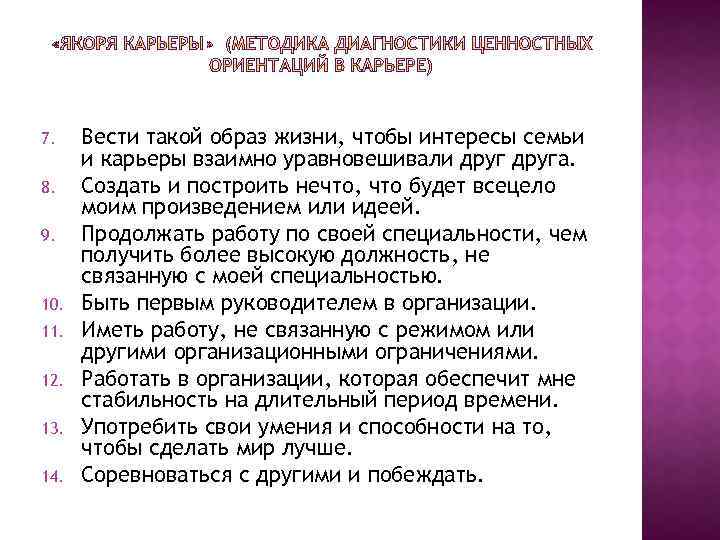 «ЯКОРЯ КАРЬЕРЫ» (МЕТОДИКА ДИАГНОСТИКИ ЦЕННОСТНЫХ ОРИЕНТАЦИЙ В КАРЬЕРЕ)

7. Вести такой образ жизни, чтобы интересы семьи и карьеры взаимно уравновешивали друг друга.
8. Создать и построить нечто, что будет всецело моим произведением или идеей.
9. Продолжать работу по своей специальности, чем получить более высокую должность, не связанную с моей специальностью.
10. Быть первым руководителем в организации.
11. Иметь работу, не связанную с режимом или другими организационными ограничениями.
12. Работать в организации, которая обеспечит мне стабильность на длительный период времени.
13. Употребить свои умения и способности на то, чтобы сделать мир лучше.
14. Соревноваться с другими и побеждать.